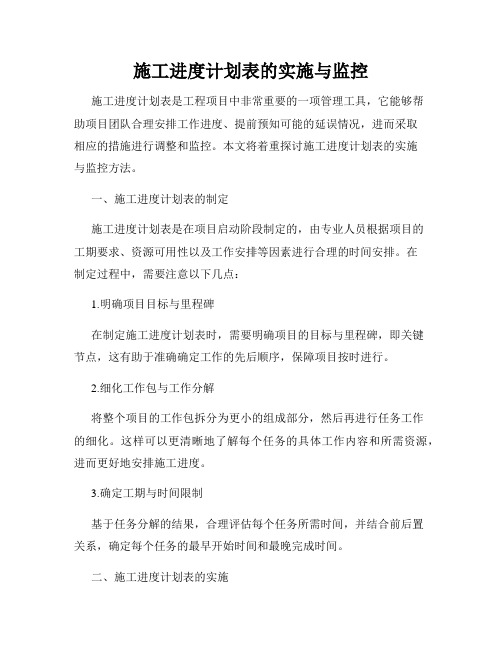 施工进度计划表的实施与监控

施工进度计划表是工程项目中非常重要的一项管理工具，它能够帮助项目团队合理安排工作进度、提前预知可能的延误情况，进而采取相应的措施进行调整和监控。本文将着重探讨施工进度计划表的实施与监控方法。

一、施工进度计划表的制定

施工进度计划表是在项目启动阶段制定的，由专业人员根据项目的工期要求、资源可用性以及工作安排等因素进行合理的时间安排。在制定过程中，需要注意以下几点：

1.明确项目目标与里程碑

在制定施工进度计划表时，需要明确项目的目标与里程碑，即关键节点，这有助于准确确定工作的先后顺序，保障项目按时进行。

2.细化工作包与工作分解

将整个项目的工作包拆分为更小的组成部分，然后再进行任务工作的细化。这样可以更清晰地了解每个任务的具体工作内容和所需资源，进而更好地安排施工进度。

3.确定工期与时间限制

基于任务分解的结果，合理评估每个任务所需时间，并结合前后置关系，确定每个任务的最早开始时间和最晚完成时间。

二、施工进度计划表的实施